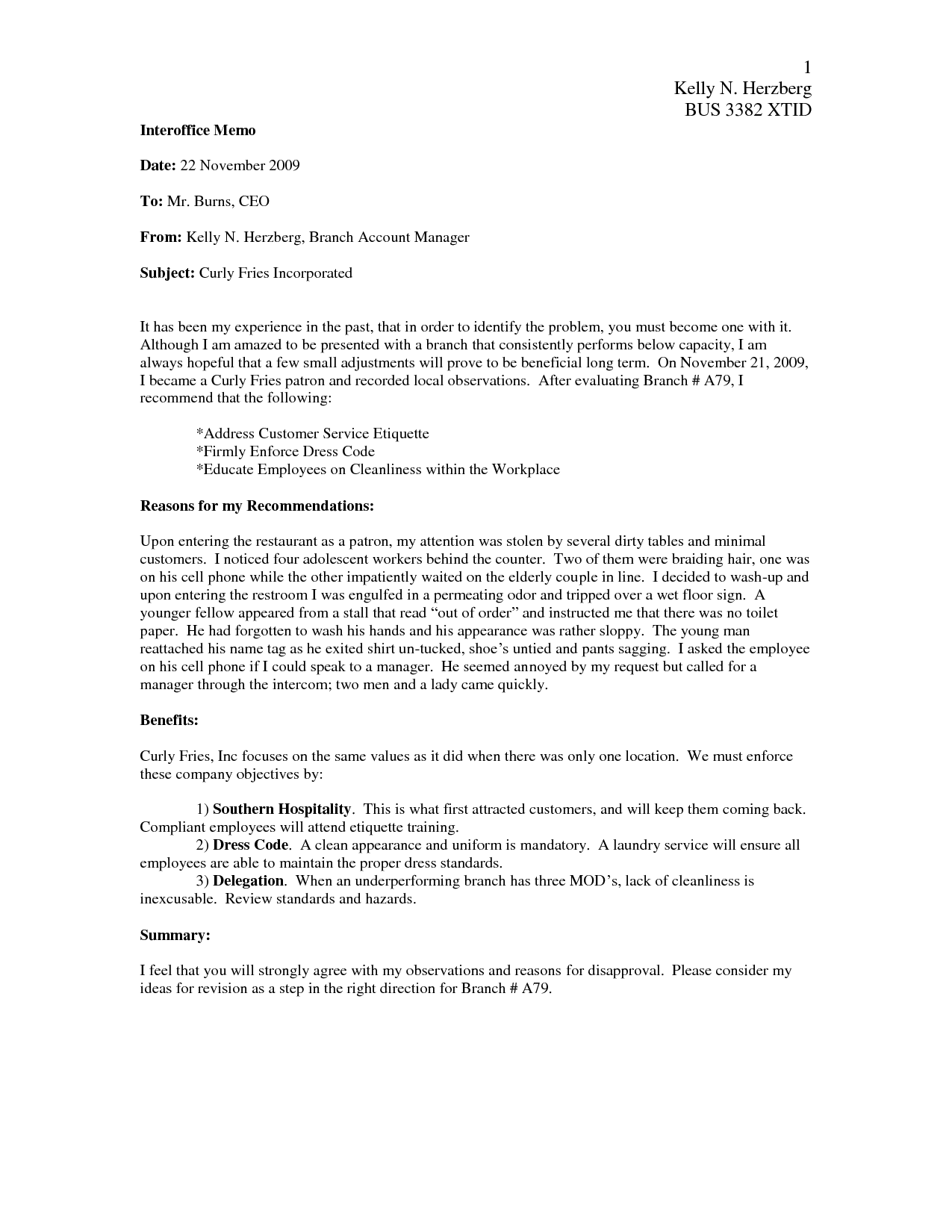 1
Kelly N. Herzberg
BUS 3382 XTID

Interoffice Memo

Date: 22 November 2009

To: Mr. Burns, CEO

From: Kelly N. Herzberg, Branch Account Manager

Subject: Curly Fries Incorporated

It has been my experience in the past, that in order to identify the problem, you must become one with it. Although I am amazed to be presented with a branch that consistently performs below capacity, I am always hopeful that a few small adjustments will prove to be beneficial long term. On November 21, 2009, I became a Curly Fries patron and recorded local observations. After evaluating Branch # A79, I recommend that the following:

*Address Customer Service Etiquette
*Firmly Enforce Dress Code
*Educate Employees on Cleanliness within the Workplace

Reasons for my Recommendations:

Upon entering the restaurant as a patron, my attention was stolen by several dirty tables and minimal customers. I noticed four adolescent workers behind the counter. Two of them were braiding hair, one was on his cell phone while the other impatiently waited on the elderly couple in line. I decided to wash-up and upon entering the restroom I was engulfed in a permeating odor and tripped over a wet floor sign. A younger fellow appeared from a stall that read "out of order" and instructed me that there was no toilet paper. He had forgotten to wash his hands and his appearance was rather sloppy. The young man reattached his name tag as he exited shirt un-tucked, shoe's untied and pants sagging. I asked the employee on his cell phone if I could speak to a manager. He seemed annoyed by my request but called for a manager through the intercom; two men and a lady came quickly.

Benefits:

Curly Fries, Inc focuses on the same values as it did when there was only one location. We must enforce these company objectives by:

1) Southern Hospitality. This is what first attracted customers, and will keep them coming back. Compliant employees will attend etiquette training.
2) Dress Code. A clean appearance and uniform is mandatory. A laundry service will ensure all employees are able to maintain the proper dress standards.
3) Delegation. When an underperforming branch has three MOD's, lack of cleanliness is inexcusable. Review standards and hazards.

Summary:

I feel that you will strongly agree with my observations and reasons for disapproval. Please consider my ideas for revision as a step in the right direction for Branch # A79.